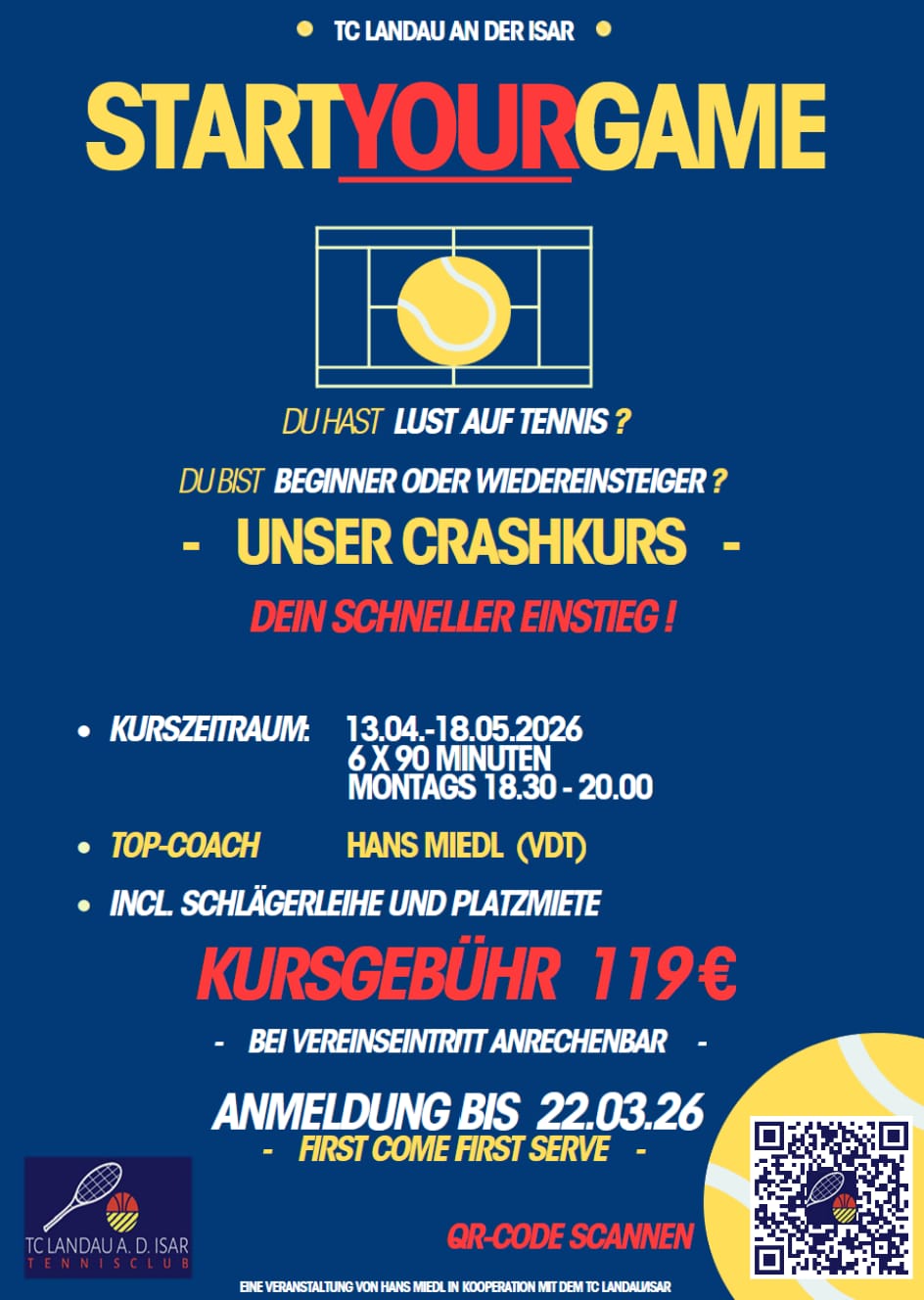 • TC LANDAU AN DER ISAR •

STARTYOURGAME

DU HAST LUST AUF TENNIS ?

DU BIST BEGINNER ODER WIEDEREINSTEIGER ?

- UNSER CRASHKURS -

DEIN SCHNELLER EINSTIEG !

• KURSZEITRAUM: 13.04.-18.05.2026
6 X 90 MINUTEN
MONTAGS 18.30 - 20.00

• TOP-COACH HANS MIEDL (VDT)

• INCL. SCHLÄGERLEIHE UND PLATZMIETE

KURSGEBÜHR 119€

- BEI VEREINSEINTRITT ANRECHENBAR -

ANMELDUNG BIS 22.03.26
- FIRST COME FIRST SERVE -

TC LANDAU A. D. ISAR
TENNISCLUB

QR-CODE SCANNEN

EINE VERANSTALTUNG VON HANS MIEDL IN KOOPERATION MIT DEM TC LANDAU/ISAR